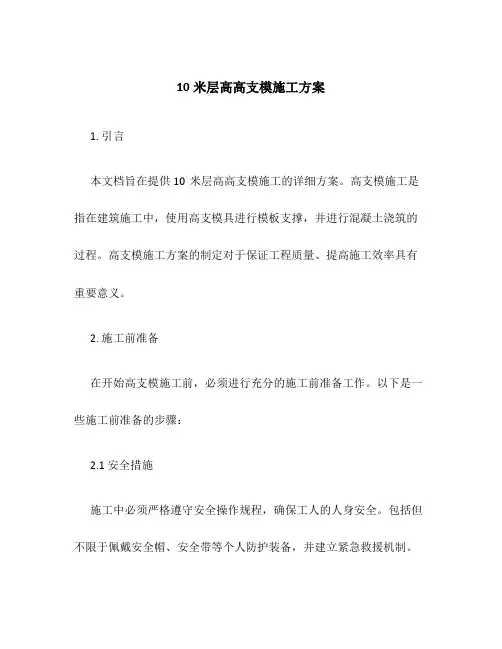 10 米层高高支模施工方案

1. 引言

本文档旨在提供 10 米层高高支模施工的详细方案。高支模施工是指在建筑施工中，使用高支模具进行模板支撑，并进行混凝土浇筑的过程。高支模施工方案的制定对于保证工程质量、提高施工效率具有重要意义。

2. 施工前准备

在开始高支模施工前，必须进行充分的施工前准备工作。以下是一些施工前准备的步骤：

2.1 安全措施

施工中必须严格遵守安全操作规程，确保工人的人身安全。包括但不限于佩戴安全帽、安全带等个人防护装备，并建立紧急救援机制。